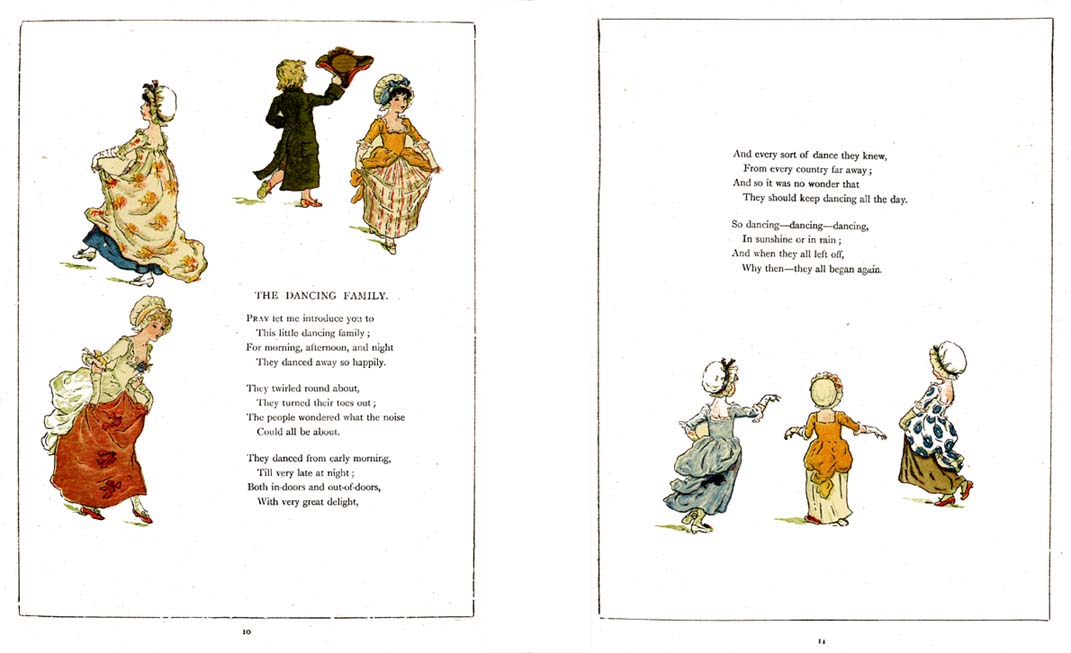 THE DANCING FAMILY.

PRAY let me introduce you to
This little dancing family;
For morning, afternoon, and night
They danced away so happily.

They twirled round about,
They turned their toes out;
The people wondered what the noise
Could all be about.

They danced from early morning,
Till very late at night;
Both in-doors and out-of-doors,
With very great delight,

10

And every sort of dance they knew,
From every country far away;
And so it was no wonder that
They should keep dancing all the day.

So dancing—dancing—dancing,
In sunshine or in rain;
And when they all left off,
Why then—they all began again.

11